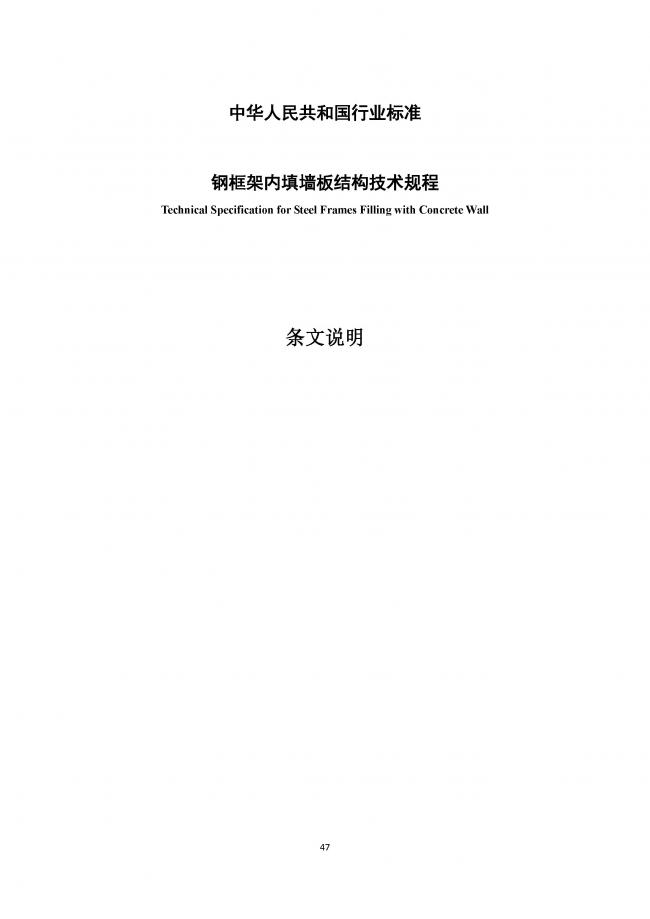 中华人民共和国行业标准

钢框架内填墙板结构技术规程

Technical Specification for Steel Frames Filling with Concrete Wall

条文说明

47